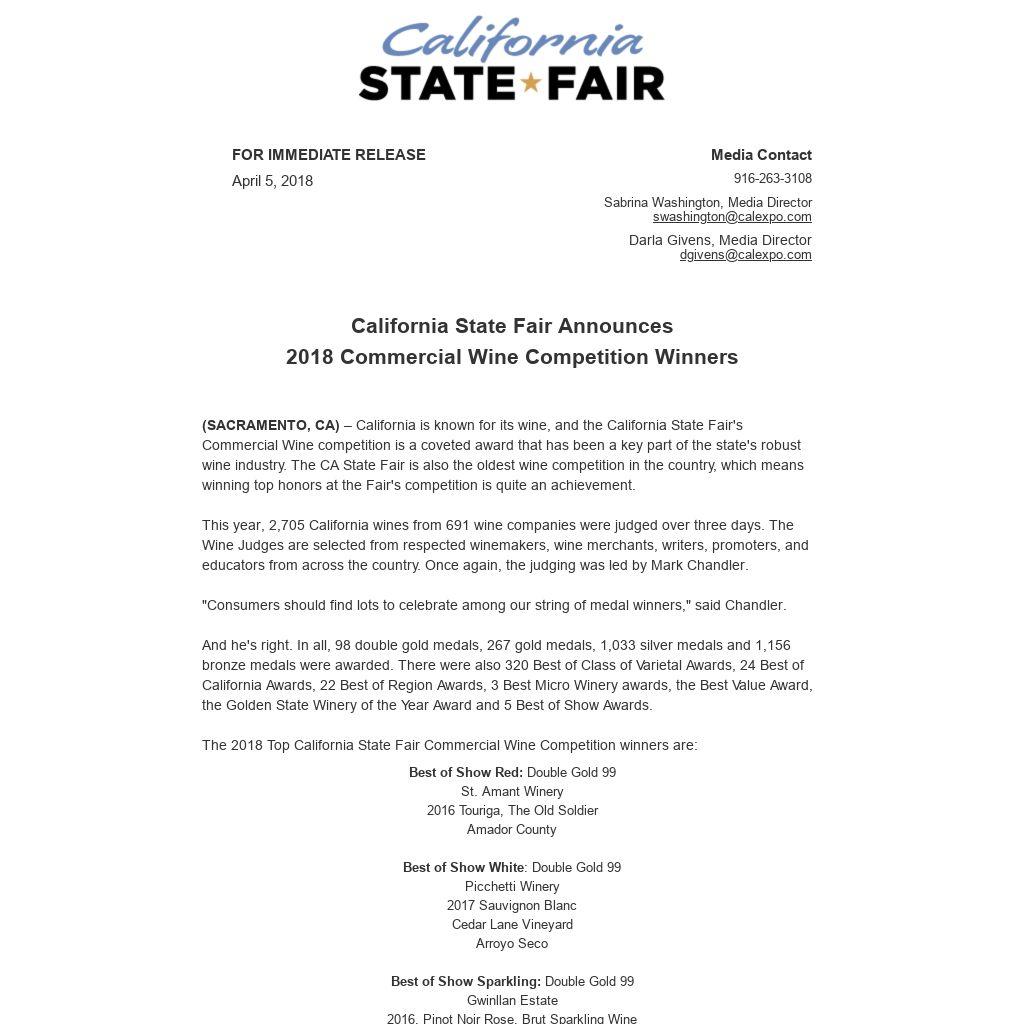 California
STATE FAIR

FOR IMMEDIATE RELEASE
April 5, 2018

Media Contact
916-263-3108
Sabrina Washington, Media Director
swashington@calexpo.com
Darla Givens, Media Director
dgivens@calexpo.com

California State Fair Announces
2018 Commercial Wine Competition Winners

(SACRAMENTO, CA) – California is known for its wine, and the California State Fair's Commercial Wine competition is a coveted award that has been a key part of the state's robust wine industry. The CA State Fair is also the oldest wine competition in the country, which means winning top honors at the Fair's competition is quite an achievement.

This year, 2,705 California wines from 691 wine companies were judged over three days. The Wine Judges are selected from respected winemakers, wine merchants, writers, promoters, and educators from across the country. Once again, the judging was led by Mark Chandler.

"Consumers should find lots to celebrate among our string of medal winners," said Chandler.

And he's right. In all, 98 double gold medals, 267 gold medals, 1,033 silver medals and 1,156 bronze medals were awarded. There were also 320 Best of Class of Varietal Awards, 24 Best of California Awards, 22 Best of Region Awards, 3 Best Micro Winery awards, the Best Value Award, the Golden State Winery of the Year Award and 5 Best of Show Awards.

The 2018 Top California State Fair Commercial Wine Competition winners are:

Best of Show Red: Double Gold 99
St. Amant Winery
2016 Touriga, The Old Soldier
Amador County

Best of Show White: Double Gold 99
Picchetti Winery
2017 Sauvignon Blanc
Cedar Lane Vineyard
Arroyo Seco

Best of Show Sparkling: Double Gold 99
Gwinllan Estate
2016, Pinot Noir Rose, Brut Sparkling Wine